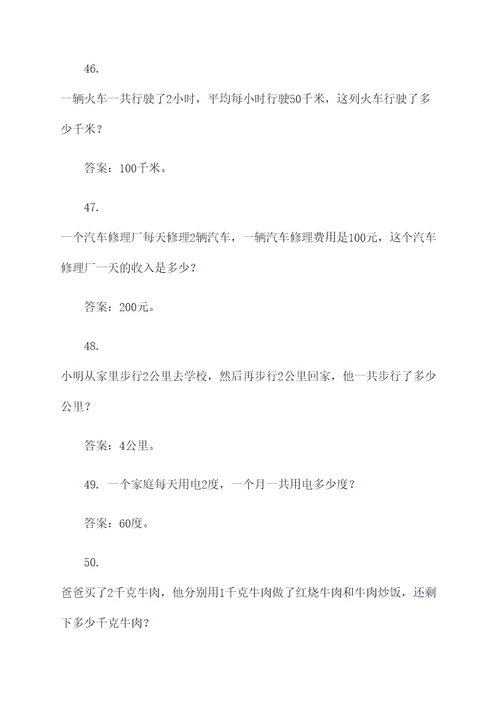 46.

一辆火车一共行驶了2小时，平均每小时行驶50千米，这列火车行驶了多少千米？

答案：100千米。

47.

一个汽车修理厂每天修理2辆汽车，一辆汽车修理费用是100元，这个汽车修理厂一天的收入是多少？

答案：200元。

48.

小明从家里步行2公里去学校，然后再步行2公里回家，他一共步行了多少公里？

答案：4公里。

49. 一个家庭每天用电2度，一个月一共用电多少度？

答案：60度。

50.

爸爸买了2千克牛肉，他分别用1千克牛肉做了红烧牛肉和牛肉炒饭，还剩下多少千克牛肉？